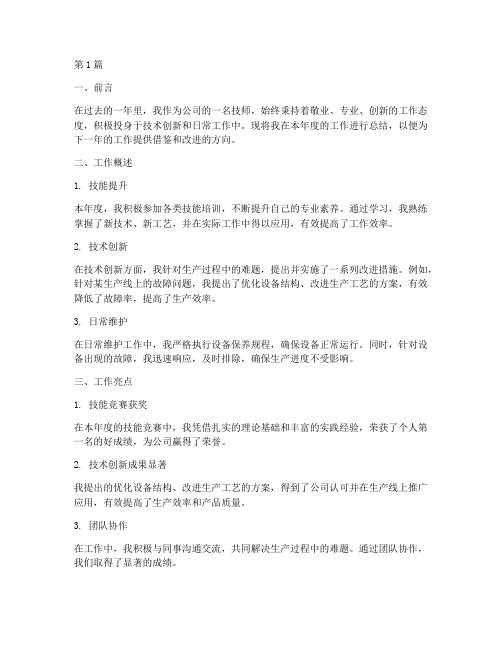 第 1 篇

一、前言

在过去的一年里，我作为公司的一名技师，始终秉持着敬业、专业、创新的工作态度，积极投身于技术创新和日常工作中。现将我在本年度的工作进行总结，以便为下一年的工作提供借鉴和改进的方向。

二、工作概述

1. 技能提升

本年度，我积极参加各类技能培训，不断提升自己的专业素养。通过学习，我熟练掌握了新技术、新工艺，并在实际工作中得以应用，有效提高了工作效率。

2. 技术创新

在技术创新方面，我针对生产过程中的难题，提出并实施了一系列改进措施。例如，针对某生产线上的故障问题，我提出了优化设备结构、改进生产工艺的方案，有效降低了故障率，提高了生产效率。

3. 日常维护

在日常维护工作中，我严格执行设备保养规程，确保设备正常运行。同时，针对设备出现的故障，我迅速响应，及时排除，确保生产进度不受影响。

三、工作亮点

1. 技能竞赛获奖

在本年度的技能竞赛中，我凭借扎实的理论基础和丰富的实践经验，荣获了个人第一名的好成绩，为公司赢得了荣誉。

2. 技术创新成果显著

我提出的优化设备结构、改进生产工艺的方案，得到了公司认可并在生产线上推广应用，有效提高了生产效率和产品质量。

3. 团队协作

在工作中，我积极与同事沟通交流，共同解决生产过程中的难题。通过团队协作，我们取得了显著的成绩。